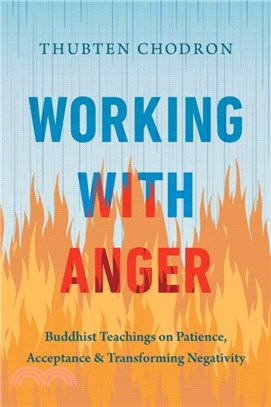 THUBTEN CHODRON

WORKING WITH ANGER

Buddhist Teachings on Patience, Acceptance & Transforming Negativity